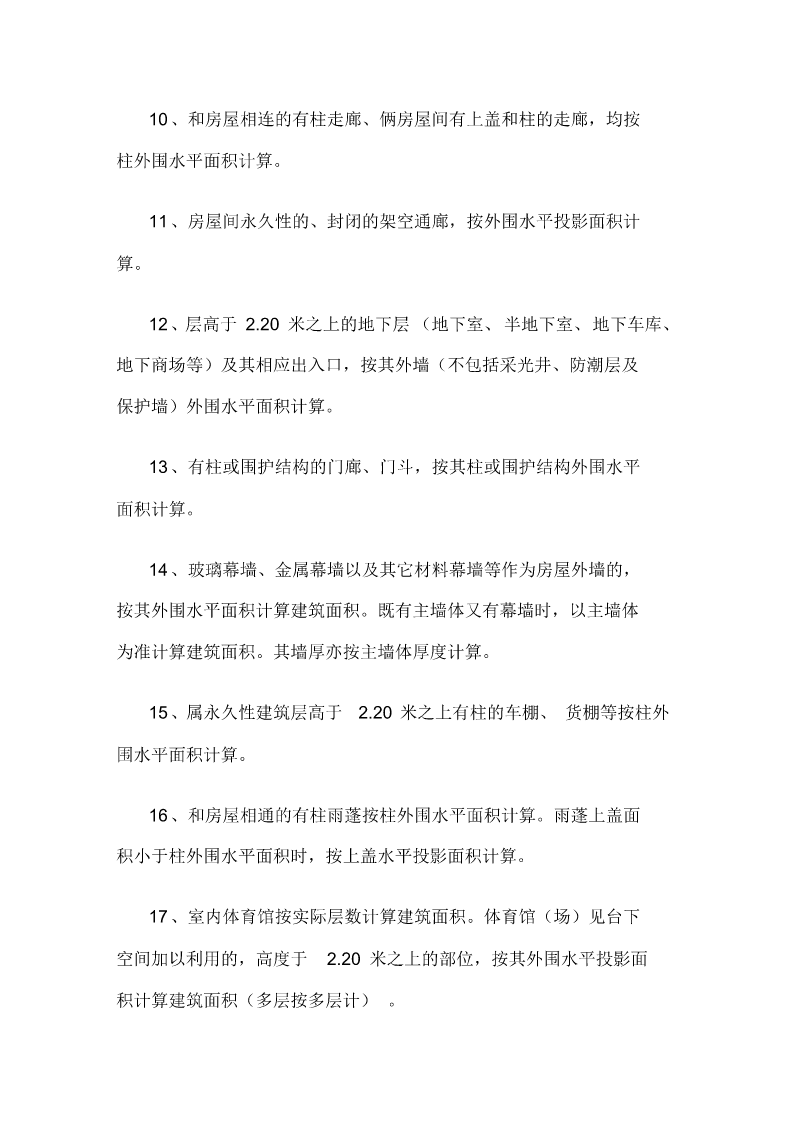 10、和房屋相连的有柱走廊、俩房屋间有上盖和柱的走廊，均按柱外围水平面积计算。

11、房屋间永久性的、封闭的架空通廊，按外围水平投影面积计算。

12、层高于 2.20 米之上的地下层（地下室、半地下室、地下车库、地下商场等）及其相应出入口，按其外墙（不包括采光井、防潮层及保护墙）外围水平面积计算。

13、有柱或围护结构的门廊、门斗，按其柱或围护结构外围水平面积计算。

14、玻璃幕墙、金属幕墙以及其它材料幕墙等作为房屋外墙的，按其外围水平面积计算建筑面积。既有主墙体又有幕墙时，以主墙体为准计算建筑面积。其墙厚亦按主墙体厚度计算。

15、属永久性建筑层高于 2.20 米之上有柱的车棚、货棚等按柱外围水平面积计算。

16、和房屋相通的有柱雨蓬按柱外围水平面积计算。雨蓬上盖面积小于柱外围水平面积时，按上盖水平投影面积计算。

17、室内体育馆按实际层数计算建筑面积。体育馆（场）见台下空间加以利用的，高度于 2.20 米之上的部位，按其外围水平投影面积计算建筑面积（多层按多层计）。